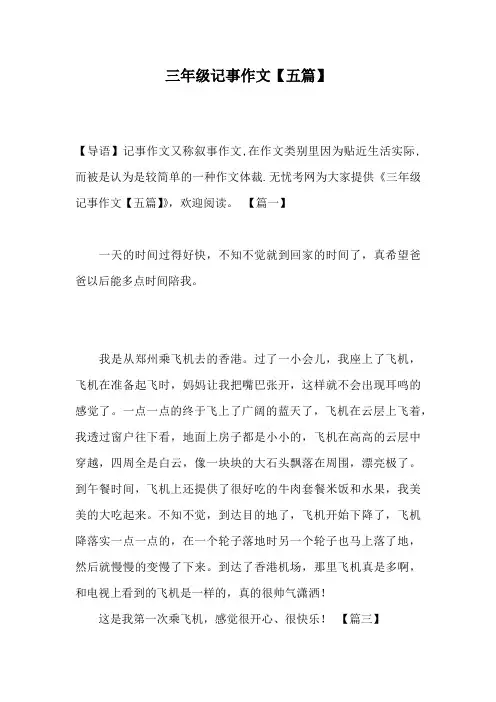 三年级记事作文【五篇】

【导语】记事作文又称叙事作文.在作文类别里因为贴近生活实际,而被是认为是较简单的一种作文体裁.无忧考网为大家提供《三年级记事作文【五篇】》,欢迎阅读。 【篇一】

一天的时间过得好快，不知不觉就到回家的时间了，真希望爸爸以后能多点时间陪我。

我是从郑州乘飞机去的香港。过了一小会儿，我座上了飞机，飞机在准备起飞时，妈妈让我把嘴巴张开，这样就不会出现耳鸣的感觉了。一点一点的终于飞上了广阔的蓝天了，飞机在云层上飞着，我透过窗户往下看，地面上房子都是小小的，飞机在高高的云层中穿越，四周全是白云，像一块块的大石头飘落在周围，漂亮极了。到午餐时间，飞机上还提供了很好吃的牛肉套餐米饭和水果，我美美的大吃起来。不知不觉，到达目的地了，飞机开始下降了，飞机降落实一点一点的，在一个轮子落地时另一个轮子也马上落了地，然后就慢慢的变慢了下来。到达了香港机场，那里飞机真是多啊，和电视上看到的飞机是一样的，真的很帅气潇洒！

这是我第一次乘飞机，感觉很开心、很快乐！ 【篇三】